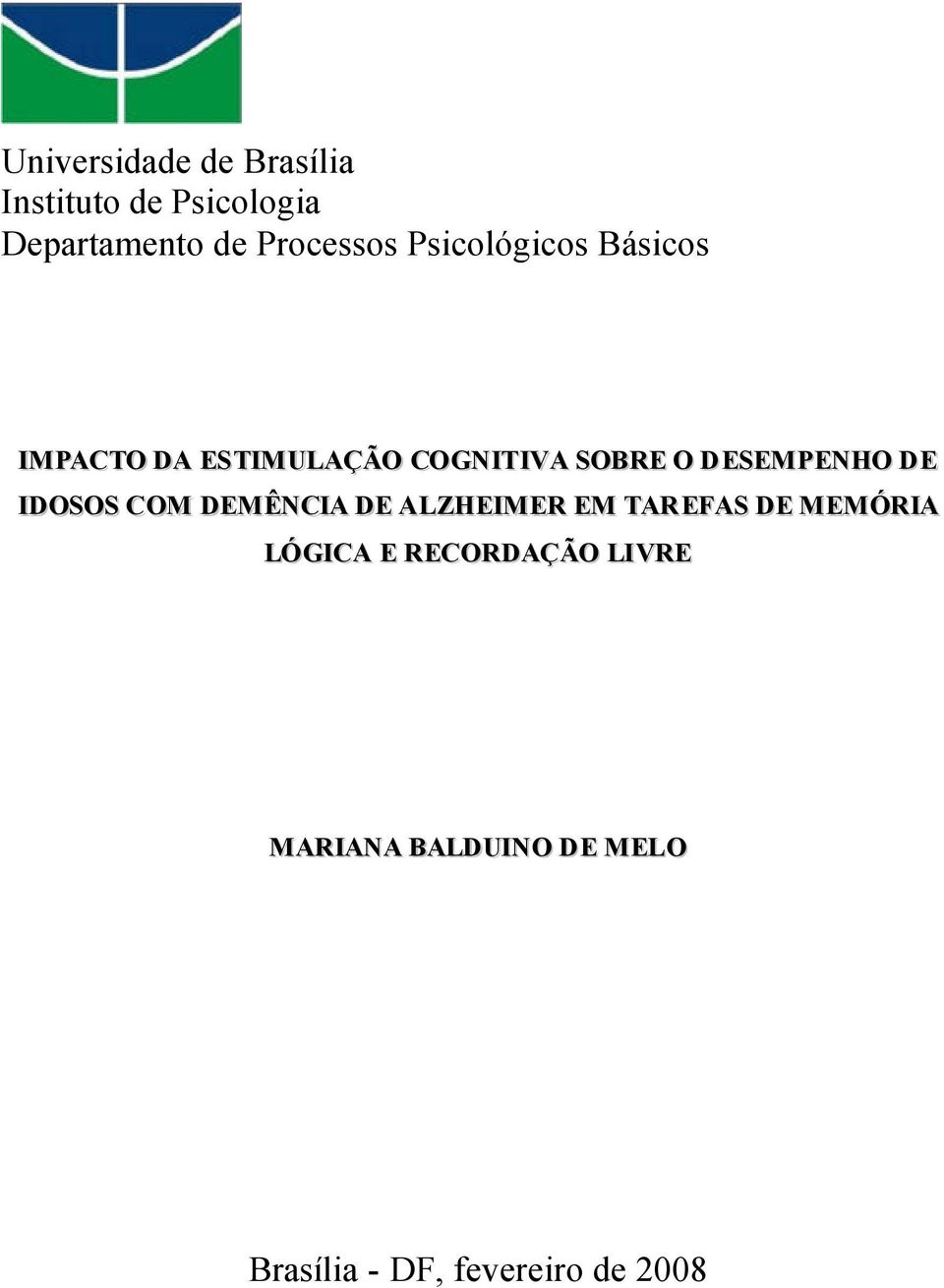 Universidade de Brasília
Instituto de Psicologia
Departamento de Processos Psicológicos Básicos

IMPACTO DA ESTIMULAÇÃO COGNITIVA SOBRE O DESEMPENHO DE IDOSOS COM DEMÊNCIA DE ALZHEIMER EM TAREFAS DE MEMÓRIA LÓGICA E RECORDAÇÃO LIVRE

MARIANA BALDUINO DE MELO

Brasília - DF, fevereiro de 2008